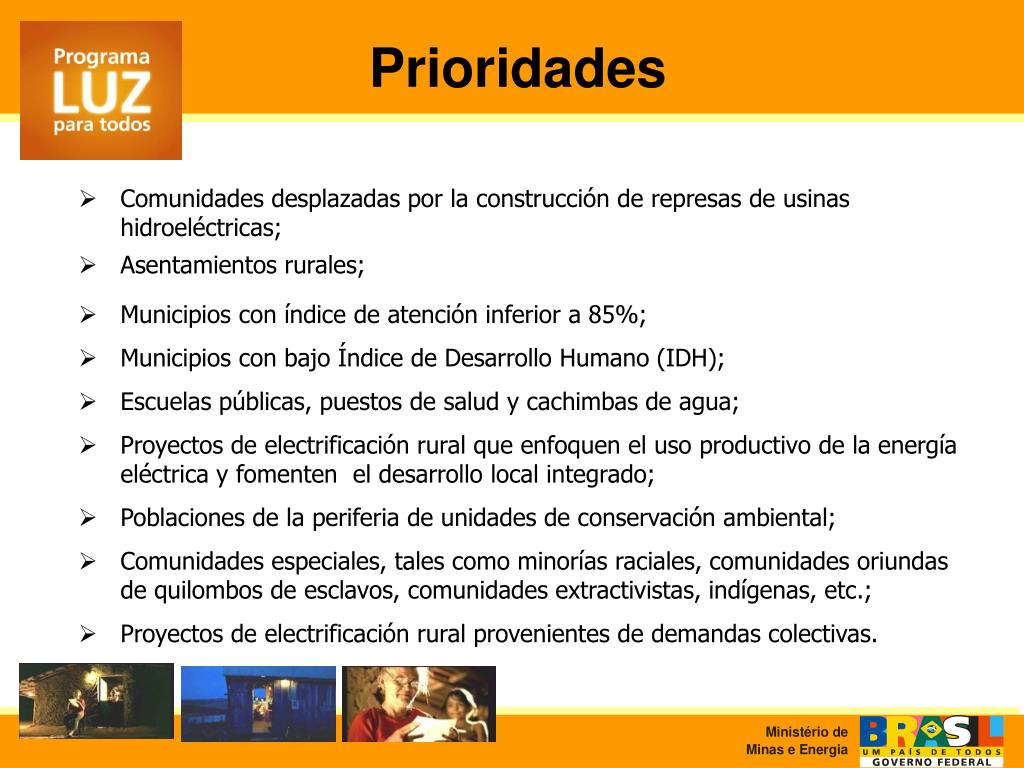 Programa
LUZ
para todos

Prioridades

➢ Comunidades desplazadas por la construcción de represas de usinas hidroeléctricas;

➢ Asentamientos rurales;

➢ Municipios con índice de atención inferior a 85%;

➢ Municipios con bajo Índice de Desarrollo Humano (IDH);

➢ Escuelas públicas, puestos de salud y cachimbas de agua;

➢ Proyectos de electrificación rural que enfoquen el uso productivo de la energía eléctrica y fomenten el desarrollo local integrado;

➢ Poblaciones de la periferia de unidades de conservación ambiental;

➢ Comunidades especiales, tales como minorías raciales, comunidades oriundas de quilombos de esclavos, comunidades extractivistas, indígenas, etc.;

➢ Proyectos de electrificación rural provenientes de demandas colectivas.

Ministério de
Minas e Energia

BRASIL
UM PAÍS DE TODOS
GOVERNO FEDERAL